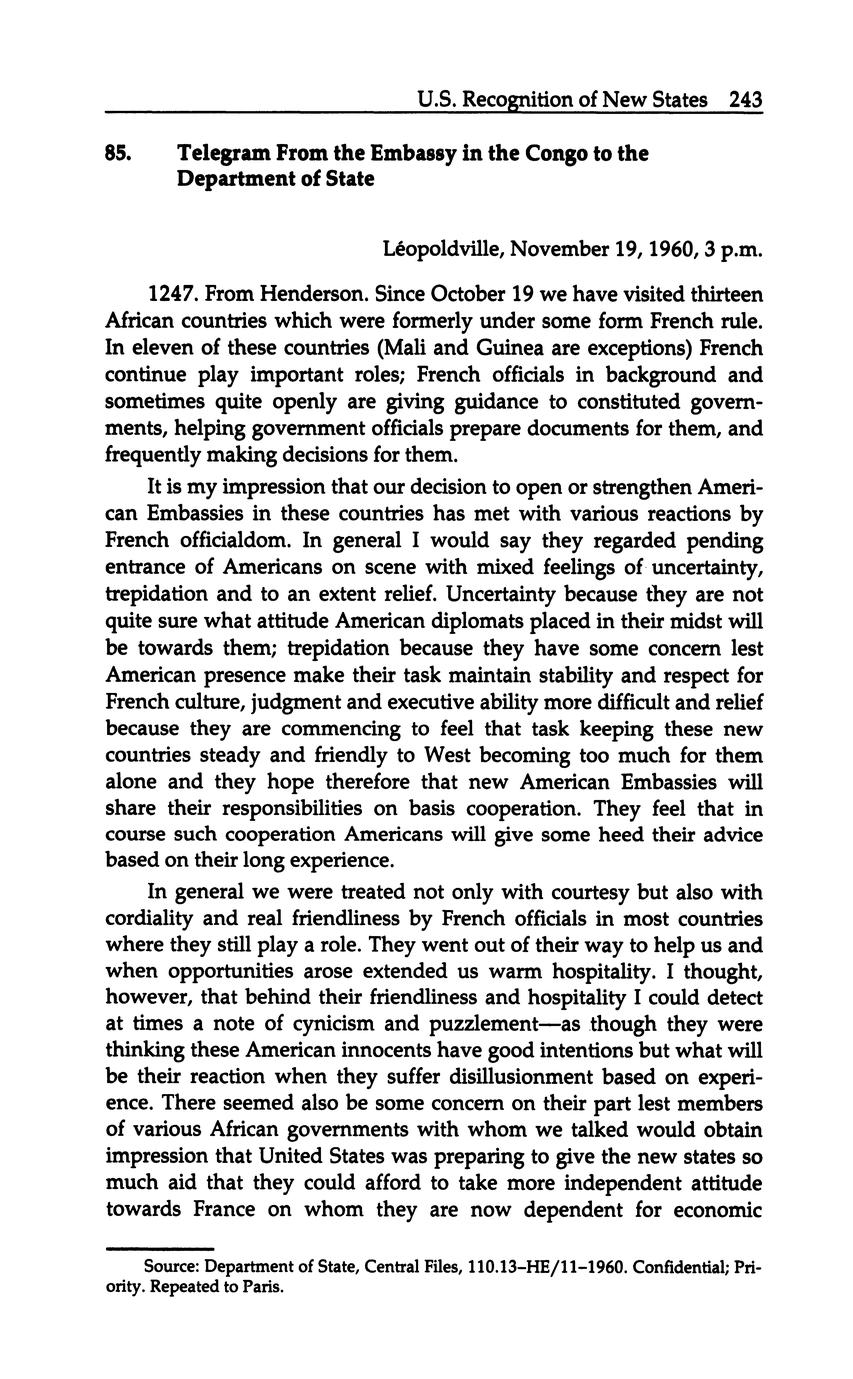 U.S. Recognition of New States 243

85. Telegram From the Embassy in the Congo to the Department of State

Léopoldville, November 19, 1960, 3 p.m.

1247. From Henderson. Since October 19 we have visited thirteen African countries which were formerly under some form French rule. In eleven of these countries (Mali and Guinea are exceptions) French continue play important roles; French officials in background and sometimes quite openly are giving guidance to constituted governments, helping government officials prepare documents for them, and frequently making decisions for them.

It is my impression that our decision to open or strengthen American Embassies in these countries has met with various reactions by French officialdom. In general I would say they regarded pending entrance of Americans on scene with mixed feelings of uncertainty, trepidation and to an extent relief. Uncertainty because they are not quite sure what attitude American diplomats placed in their midst will be towards them; trepidation because they have some concern lest American presence make their task maintain stability and respect for French culture, judgment and executive ability more difficult and relief because they are commencing to feel that task keeping these new countries steady and friendly to West becoming too much for them alone and they hope therefore that new American Embassies will share their responsibilities on basis cooperation. They feel that in course such cooperation Americans will give some heed their advice based on their long experience.

In general we were treated not only with courtesy but also with cordiality and real friendliness by French officials in most countries where they still play a role. They went out of their way to help us and when opportunities arose extended us warm hospitality. I thought, however, that behind their friendliness and hospitality I could detect at times a note of cynicism and puzzlement—as though they were thinking these American innocents have good intentions but what will be their reaction when they suffer disillusionment based on experience. There seemed also be some concern on their part lest members of various African governments with whom we talked would obtain impression that United States was preparing to give the new states so much aid that they could afford to take more independent attitude towards France on whom they are now dependent for economic

Source: Department of State, Central Files, 110.13–HE/11–1960. Confidential; Priority. Repeated to Paris.